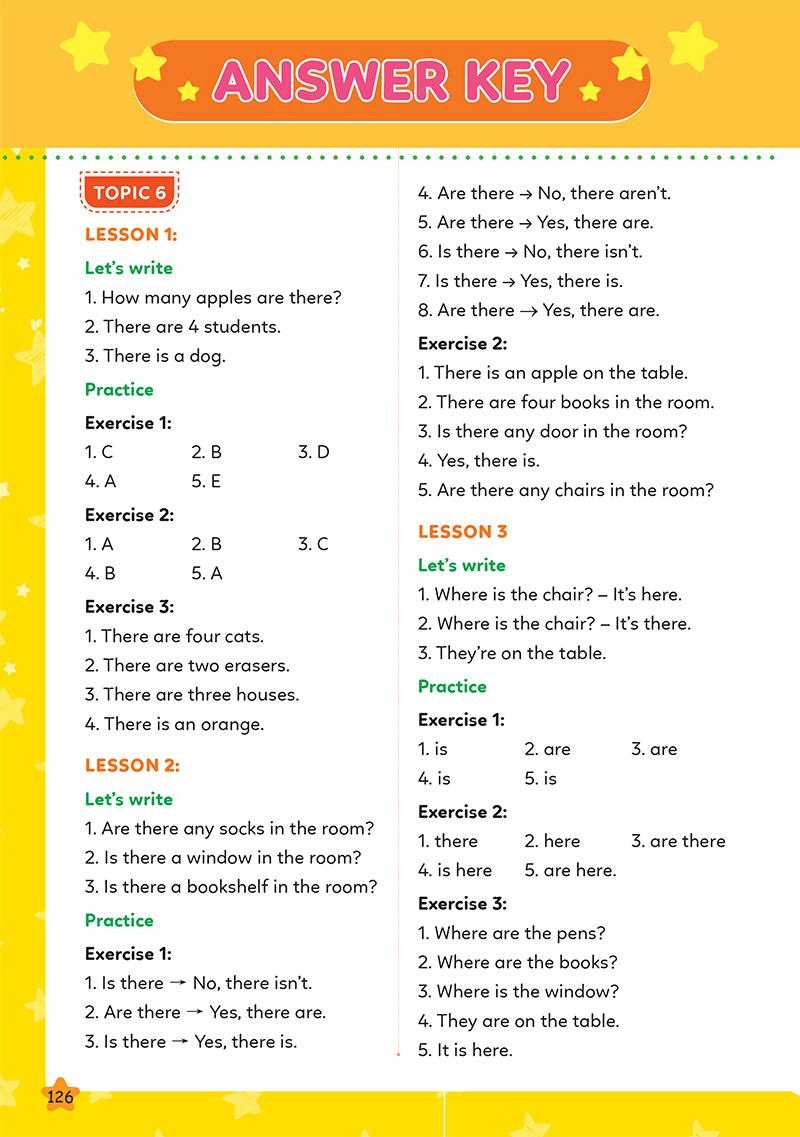 ANSWER KEY

TOPIC 6

LESSON 1:

Let's write

1. How many apples are there?
2. There are 4 students.
3. There is a dog.

Practice

Exercise 1:

1. C 2. B 3. D
4. A 5. E

Exercise 2:

1. A 2. B 3. C
4. B 5. A

Exercise 3:

1. There are four cats.
2. There are two erasers.
3. There are three houses.
4. There is an orange.

LESSON 2:

Let's write

1. Are there any socks in the room?
2. Is there a window in the room?
3. Is there a bookshelf in the room?

Practice

Exercise 1:

1. Is there → No, there isn't.
2. Are there → Yes, there are.
3. Is there → Yes, there is.
4. Are there → No, there aren't.
5. Are there → Yes, there are.
6. Is there → No, there isn't.
7. Is there → Yes, there is.
8. Are there → Yes, there are.

Exercise 2:

1. There is an apple on the table.
2. There are four books in the room.
3. Is there any door in the room?
4. Yes, there is.
5. Are there any chairs in the room?

LESSON 3

Let's write

1. Where is the chair? – It's here.
2. Where is the chair? – It's there.
3. They're on the table.

Practice

Exercise 1:

1. is 2. are 3. are
4. is 5. is

Exercise 2:

1. there 2. here 3. are there
4. is here 5. are here.

Exercise 3:

1. Where are the pens?
2. Where are the books?
3. Where is the window?
4. They are on the table.
5. It is here.

126